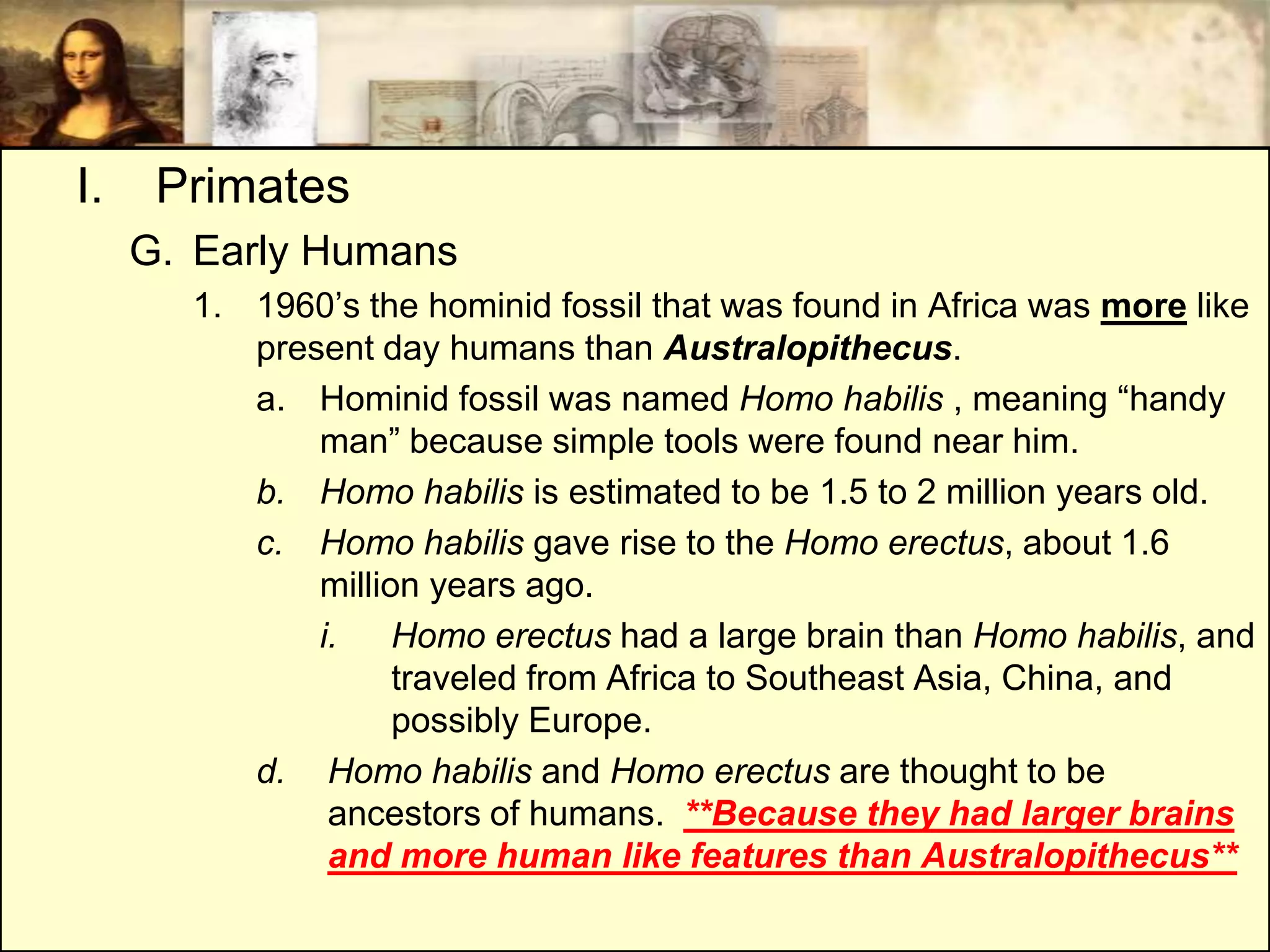 I. Primates

G. Early Humans

1. 1960’s the hominid fossil that was found in Africa was more like present day humans than Australopithecus.

a. Hominid fossil was named Homo habilis , meaning “handy man” because simple tools were found near him.

b. Homo habilis is estimated to be 1.5 to 2 million years old.

c. Homo habilis gave rise to the Homo erectus, about 1.6 million years ago.

i. Homo erectus had a large brain than Homo habilis, and traveled from Africa to Southeast Asia, China, and possibly Europe.

d. Homo habilis and Homo erectus are thought to be ancestors of humans. **Because they had larger brains and more human like features than Australopithecus**